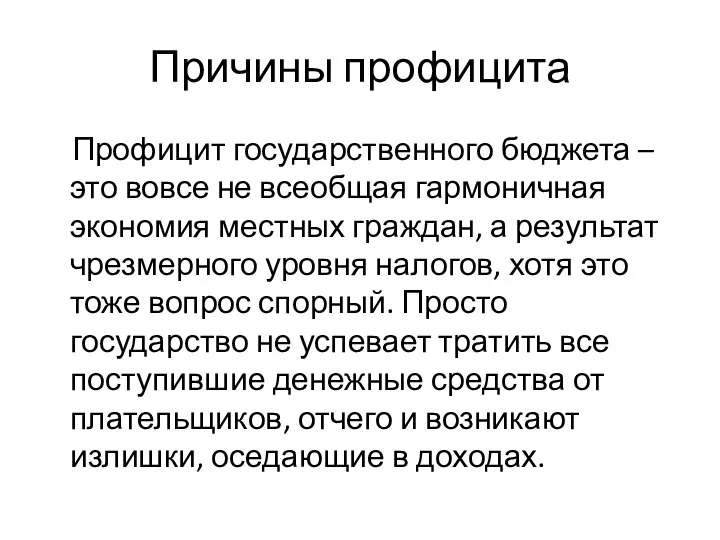 Причины профицита

Профицит государственного бюджета – это вовсе не всеобщая гармоничная экономия местных граждан, а результат чрезмерного уровня налогов, хотя это тоже вопрос спорный. Просто государство не успевает тратить все поступившие денежные средства от плательщиков, отчего и возникают излишки, оседающие в доходах.